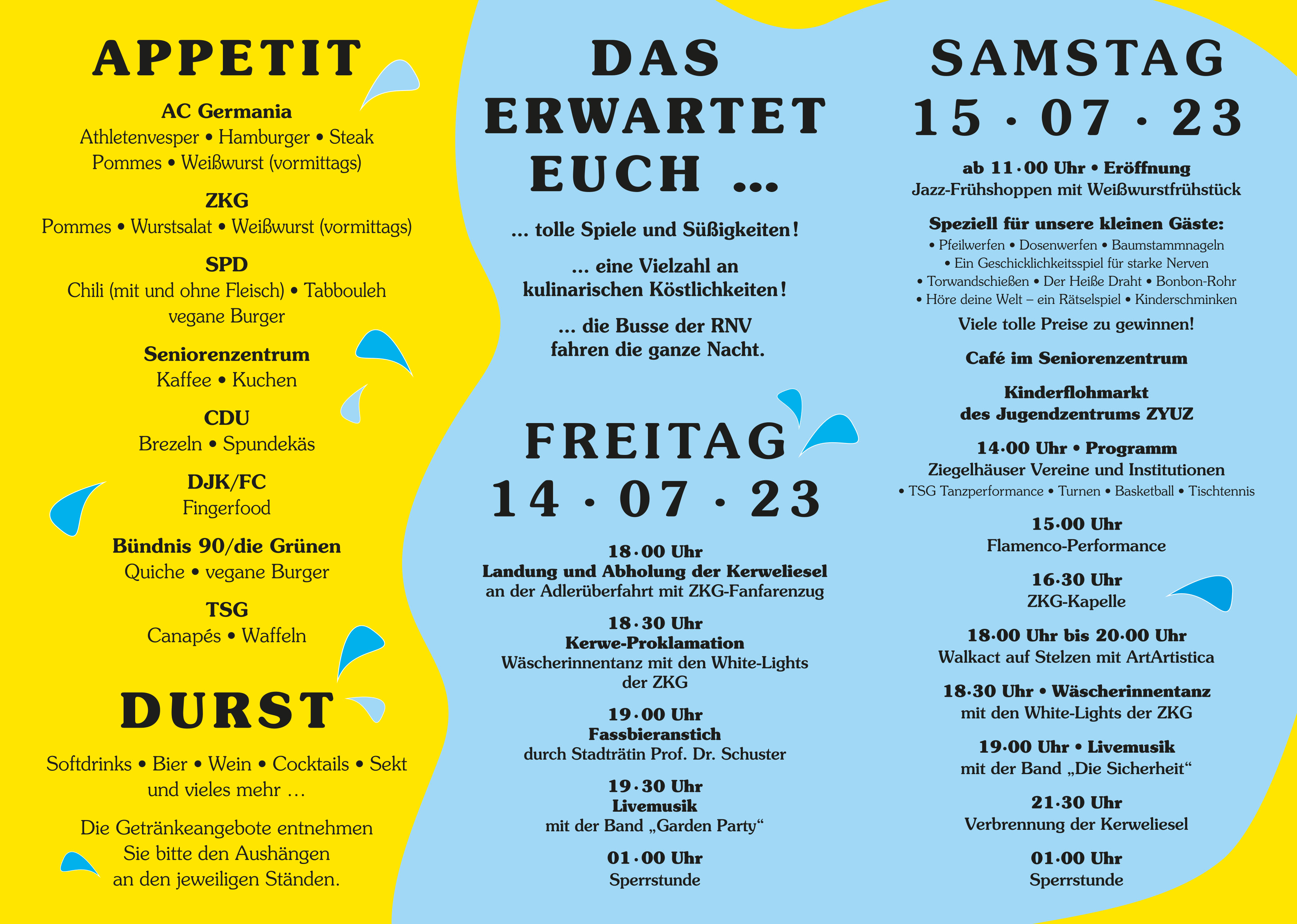 APPETIT

AC Germania
Athletenvesper • Hamburger • Steak
Pommes • Weißwurst (vormittags)

ZKG
Pommes • Wurstsalat • Weißwurst (vormittags)

SPD
Chili (mit und ohne Fleisch) • Tabbouleh
vegane Burger

Seniorenzentrum
Kaffee • Kuchen

CDU
Brezeln • Spundekäs

DJK/FC
Fingerfood

Bündnis 90/die Grünen
Quiche • vegane Burger

TSG
Canapés • Waffeln

DURST

Softdrinks • Bier • Wein • Cocktails • Sekt
und vieles mehr …

Die Getränkeangebote entnehmen
Sie bitte den Aushängen
an den jeweiligen Ständen.

DAS ERWARTET EUCH …

… tolle Spiele und Süßigkeiten!

… eine Vielzahl an kulinarischen Köstlichkeiten!

… die Busse der RNV fahren die ganze Nacht.

FREITAG
14 · 07 · 23

18·00 Uhr
Landung und Abholung der Kerweliesel
an der Adlerüberfahrt mit ZKG-Fanfarenzug

18·30 Uhr
Kerwe-Proklamation
Wäscherinnentanz mit den White-Lights der ZKG

19·00 Uhr
Fassbieranstich
durch Stadträtin Prof. Dr. Schuster

19·30 Uhr
Livemusik
mit der Band „Garden Party“

01·00 Uhr
Sperrstunde

SAMSTAG
15 · 07 · 23

ab 11·00 Uhr • Eröffnung
Jazz-Frühshoppen mit Weißwurstfrühstück

Speziell für unsere kleinen Gäste:
• Pfeilwerfen • Dosenwerfen • Baumstammnageln
• Ein Geschicklichkeitsspiel für starke Nerven
• Torwandschießen • Der Heiße Draht • Bonbon-Rohr
• Höre deine Welt – ein Rätselspiel • Kinderschminken
Viele tolle Preise zu gewinnen!

Café im Seniorenzentrum

Kinderflohmarkt
des Jugendzentrums ZYUZ

14·00 Uhr • Programm
Ziegelhäuser Vereine und Institutionen
• TSG Tanzperformance • Turnen • Basketball • Tischtennis

15·00 Uhr
Flamenco-Performance

16·30 Uhr
ZKG-Kapelle

18·00 Uhr bis 20·00 Uhr
Walkact auf Stelzen mit ArtArtistica

18·30 Uhr • Wäscherinnentanz
mit den White-Lights der ZKG

19·00 Uhr • Livemusik
mit der Band „Die Sicherheit“

21·30 Uhr
Verbrennung der Kerweliesel

01·00 Uhr
Sperrstunde